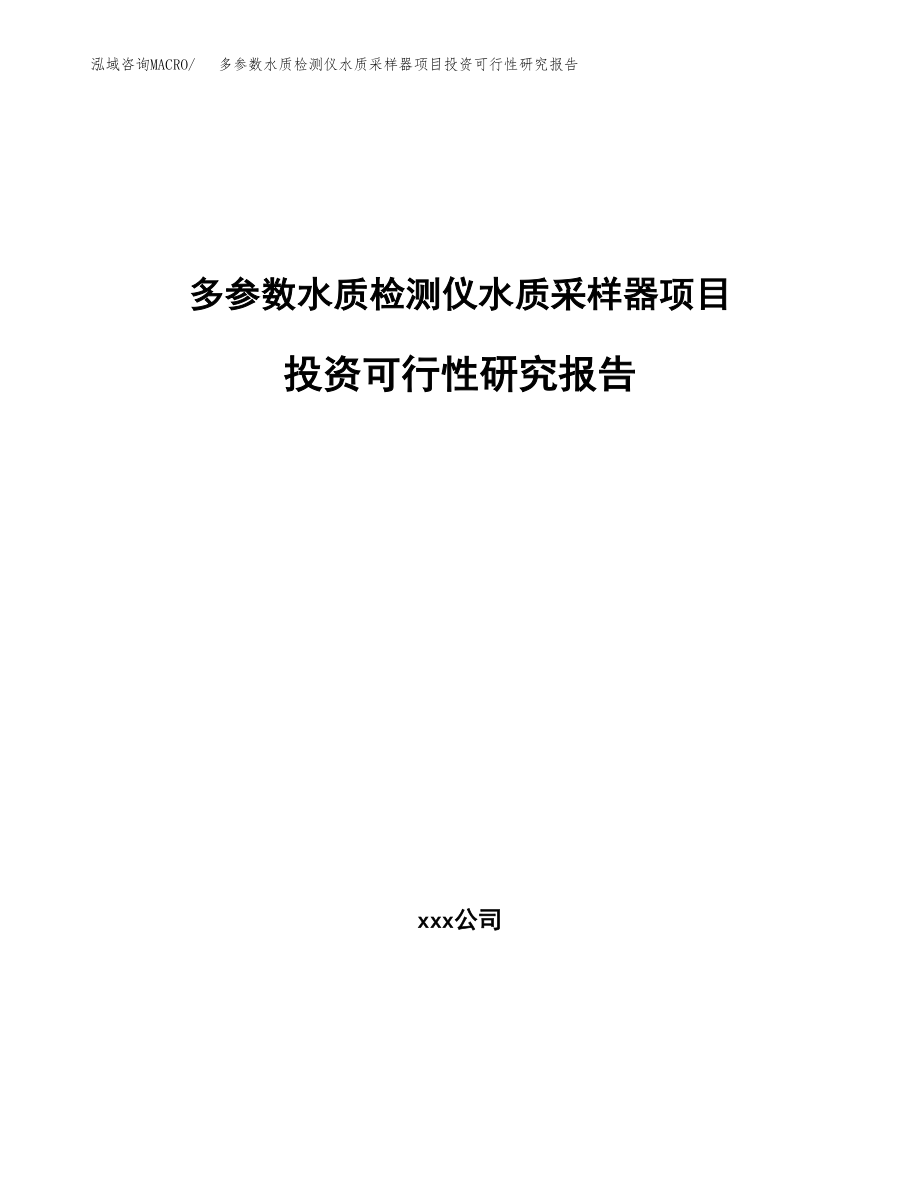 泓域咨询MACRO/ 多参数水质检测仪水质采样器项目投资可行性研究报告

多参数水质检测仪水质采样器项目

投资可行性研究报告

xxx公司